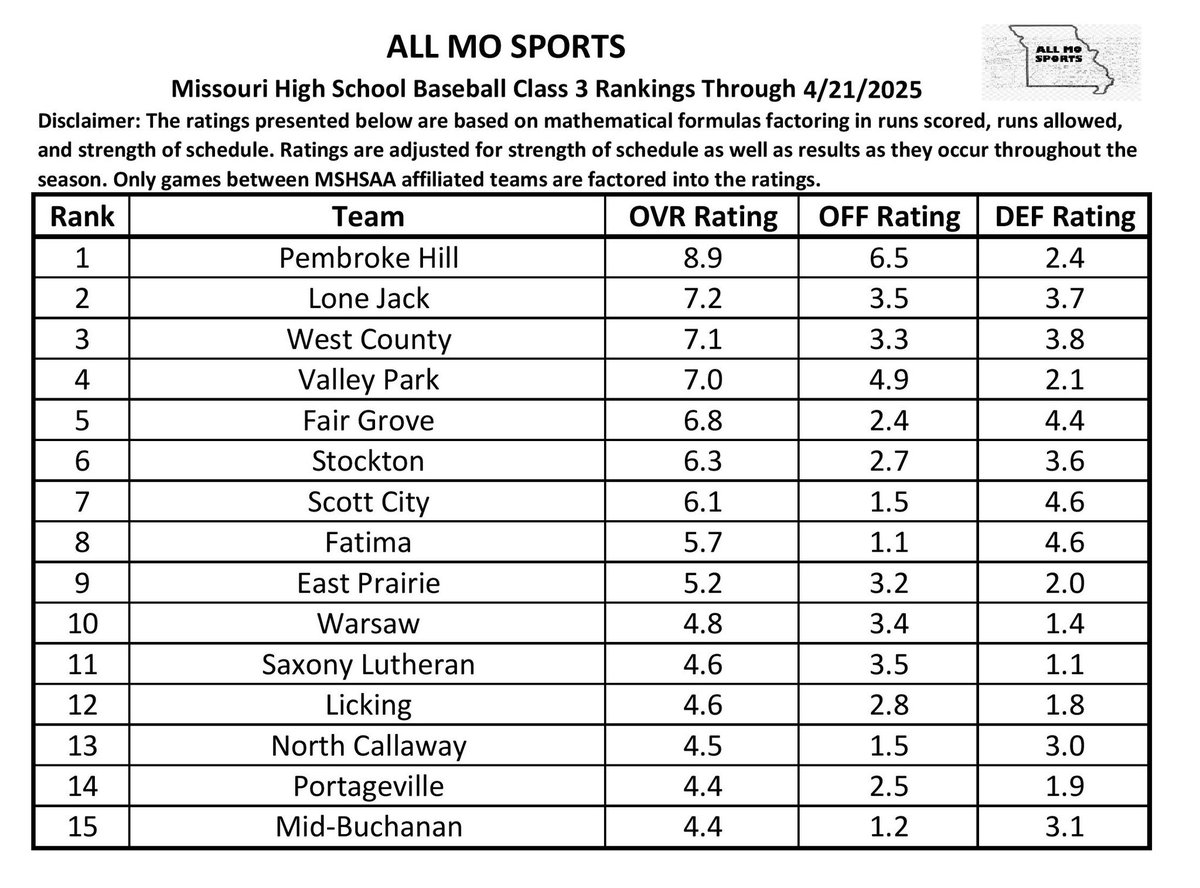 ALL MO SPORTS

ALL MO SPORTS

Missouri High School Baseball Class 3 Rankings Through 4/21/2025

Disclaimer: The ratings presented below are based on mathematical formulas factoring in runs scored, runs allowed, and strength of schedule. Ratings are adjusted for strength of schedule as well as results as they occur throughout the season. Only games between MSHSAA affiliated teams are factored into the ratings.

| Rank | Team | OVR Rating | OFF Rating | DEF Rating |
|---|---|---|---|---|
| 1 | Pembroke Hill | 8.9 | 6.5 | 2.4 |
| 2 | Lone Jack | 7.2 | 3.5 | 3.7 |
| 3 | West County | 7.1 | 3.3 | 3.8 |
| 4 | Valley Park | 7.0 | 4.9 | 2.1 |
| 5 | Fair Grove | 6.8 | 2.4 | 4.4 |
| 6 | Stockton | 6.3 | 2.7 | 3.6 |
| 7 | Scott City | 6.1 | 1.5 | 4.6 |
| 8 | Fatima | 5.7 | 1.1 | 4.6 |
| 9 | East Prairie | 5.2 | 3.2 | 2.0 |
| 10 | Warsaw | 4.8 | 3.4 | 1.4 |
| 11 | Saxony Lutheran | 4.6 | 3.5 | 1.1 |
| 12 | Licking | 4.6 | 2.8 | 1.8 |
| 13 | North Callaway | 4.5 | 1.5 | 3.0 |
| 14 | Portageville | 4.4 | 2.5 | 1.9 |
| 15 | Mid-Buchanan | 4.4 | 1.2 | 3.1 |